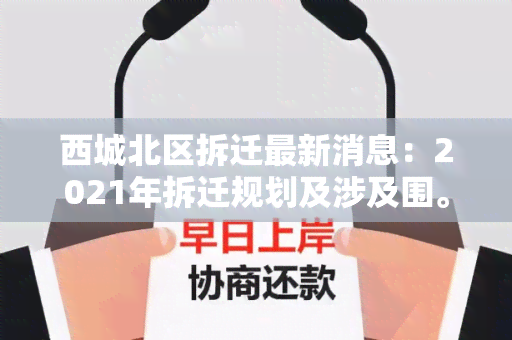 西城北区拆迁最新消息：2021年拆迁规划及涉及围。

早日上岸

协商还款